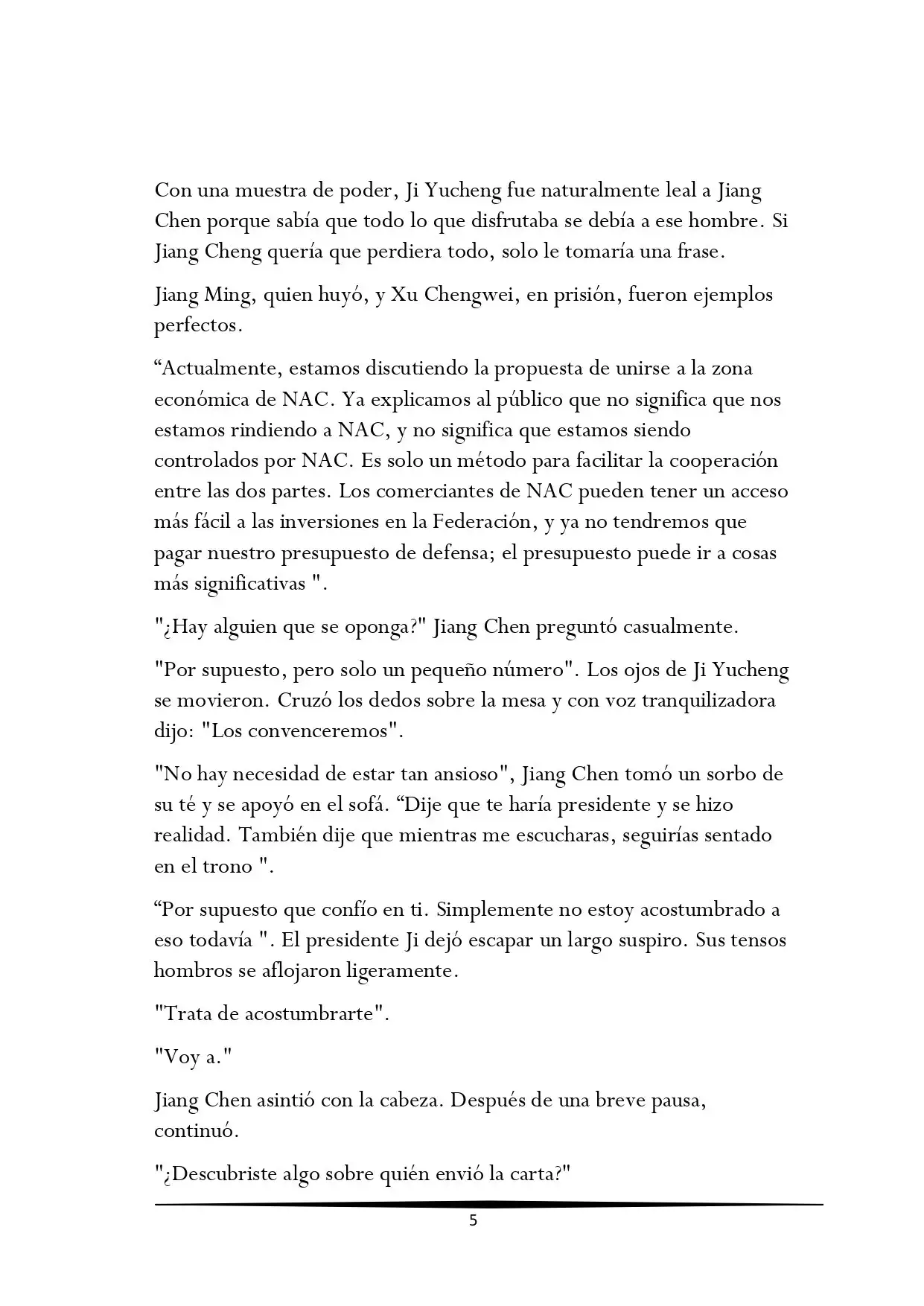 Con una muestra de poder, Ji Yucheng fue naturalmente leal a Jiang Chen porque sabía que todo lo que disfrutaba se debía a ese hombre. Si Jiang Cheng quería que perdiera todo, solo le tomaría una frase.

Jiang Ming, quien huyó, y Xu Chengwei, en prisión, fueron ejemplos perfectos.

“Actualmente, estamos discutiendo la propuesta de unirse a la zona económica de NAC. Ya explicamos al público que no significa que nos estamos rindiendo a NAC, y no significa que estamos siendo controlados por NAC. Es solo un método para facilitar la cooperación entre las dos partes. Los comerciantes de NAC pueden tener un acceso más fácil a las inversiones en la Federación, y ya no tendremos que pagar nuestro presupuesto de defensa; el presupuesto puede ir a cosas más significativas ".

"¿Hay alguien que se oponga?" Jiang Chen preguntó casualmente.

"Por supuesto, pero solo un pequeño número". Los ojos de Ji Yucheng se movieron. Cruzó los dedos sobre la mesa y con voz tranquilizadora dijo: "Los convenceremos".

"No hay necesidad de estar tan ansioso", Jiang Chen tomó un sorbo de su té y se apoyó en el sofá. “Dije que te haría presidente y se hizo realidad. También dije que mientras me escucharas, seguirías sentado en el trono ".

“Por supuesto que confío en ti. Simplemente no estoy acostumbrado a eso todavía ". El presidente Ji dejó escapar un largo suspiro. Sus tensos hombros se aflojaron ligeramente.

"Trata de acostumbrarte".

"Voy a."

Jiang Chen asintió con la cabeza. Después de una breve pausa, continuó.

"¿Descubriste algo sobre quién envió la carta?"

5